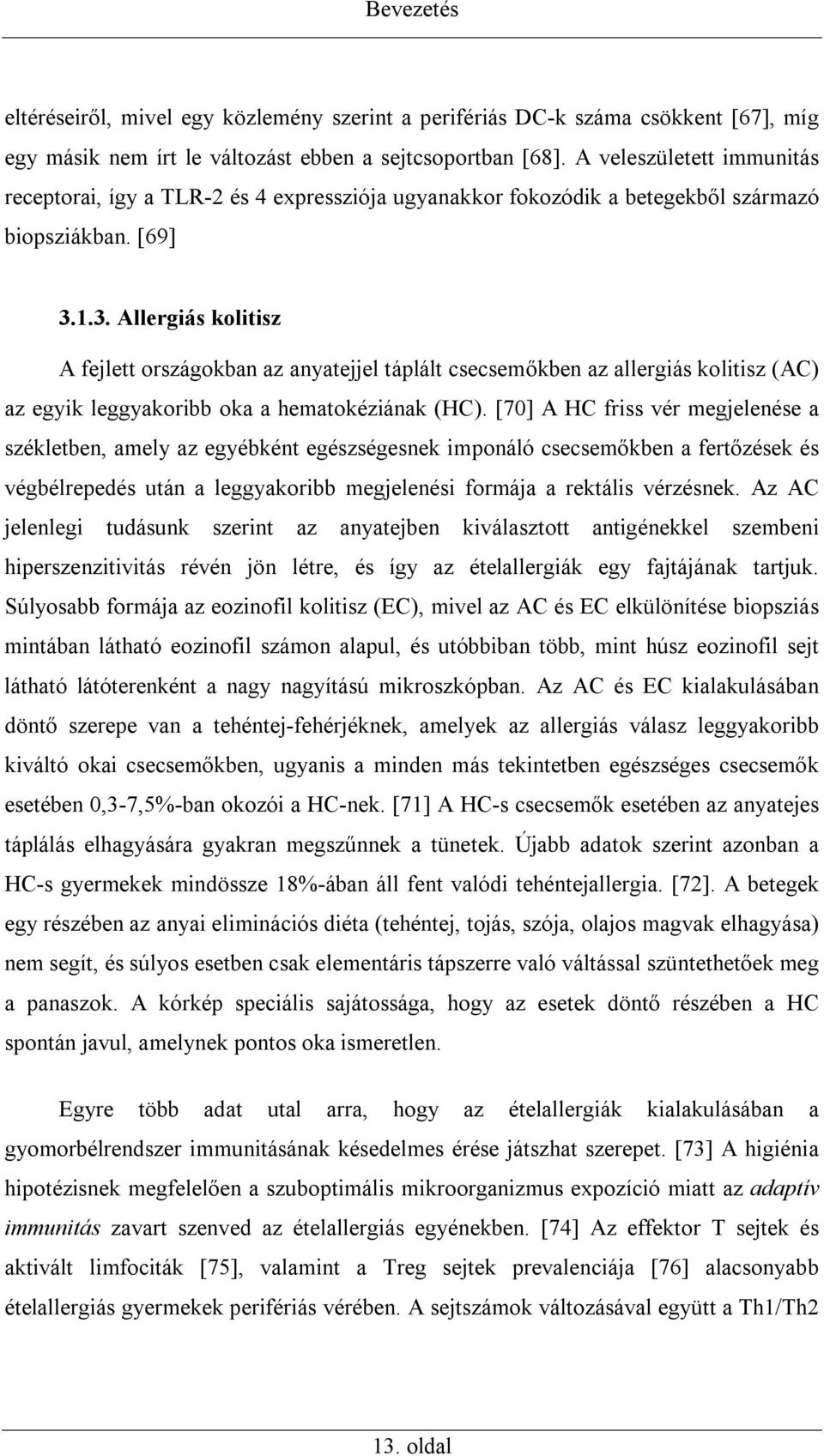 Bevezetés

eltéréseiről, mivel egy közlemény szerint a perifériás DC-k száma csökkent [67], míg egy másik nem írt le változást ebben a sejtcsoportban [68]. A veleszületett immunitás receptorai, így a TLR-2 és 4 expressziója ugyanakkor fokozódik a betegekből származó biopsziákban. [69]

3.1.3. Allergiás kolitisz

A fejlett országokban az anyatejjel táplált csecsemőkben az allergiás kolitisz (AC) az egyik leggyakoribb oka a hematokéziának (HC). [70] A HC friss vér megjelenése a székletben, amely az egyébként egészségesnek imponáló csecsemőkben a fertőzések és végbélrepedés után a leggyakoribb megjelenési formája a rektális vérzésnek. Az AC jelenlegi tudásunk szerint az anyatejben kiválasztott antigénekkel szembeni hiperszenzitivitás révén jön létre, és így az ételallergiák egy fajtájának tartjuk. Súlyosabb formája az eozinofil kolitisz (EC), mivel az AC és EC elkülönítése biopsziás mintában látható eozinofil számon alapul, és utóbbiban több, mint húsz eozinofil sejt látható látóterenként a nagy nagyítású mikroszkópban. Az AC és EC kialakulásában döntő szerepe van a tehéntej-fehérjéknek, amelyek az allergiás válasz leggyakoribb kiváltó okai csecsemőkben, ugyanis a minden más tekintetben egészséges csecsemők esetében 0,3-7,5%-ban okozói a HC-nek. [71] A HC-s csecsemők esetében az anyatejes táplálás elhagyására gyakran megszűnnek a tünetek. Újabb adatok szerint azonban a HC-s gyermekek mindössze 18%-ában áll fent valódi tehéntejallergia. [72]. A betegek egy részében az anyai eliminációs diéta (tehéntej, tojás, szója, olajos magvak elhagyása) nem segít, és súlyos esetben csak elementáris tápszerre való váltással szüntethetőek meg a panaszok. A kórkép speciális sajátossága, hogy az esetek döntő részében a HC spontán javul, amelynek pontos oka ismeretlen.

Egyre több adat utal arra, hogy az ételallergiák kialakulásában a gyomorbélrendszer immunitásának késedelmes érése játszhat szerepet. [73] A higiénia hipotézisnek megfelelően a szuboptimális mikroorganizmus expozíció miatt az adaptív immunitás zavart szenved az ételallergiás egyénekben. [74] Az effektor T sejtek és aktivált limfociták [75], valamint a Treg sejtek prevalenciája [76] alacsonyabb ételallergiás gyermekek perifériás vérében. A sejtszámok változásával együtt a Th1/Th2

13. oldal